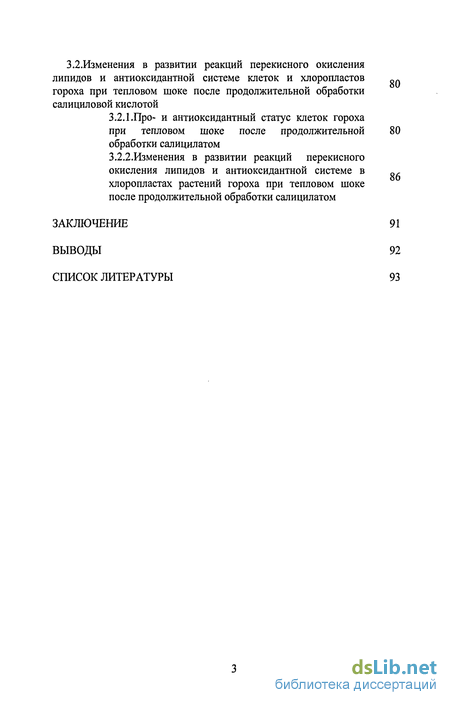 3.2.Изменения в развитии реакций перекисного окисления липидов и антиоксидантной системе клеток и хлоропластов гороха при тепловом шоке после продолжительной обработки салициловой кислотой 80

3.2.1.Про- и антиоксидантный статус клеток гороха при тепловом шоке после продолжительной обработки салицилатом 80

3.2.2.Изменения в развитии реакций перекисного окисления липидов и антиоксидантной системе в хлоропластах растений гороха при тепловом шоке после продолжительной обработки салицилатом 86

ЗАКЛЮЧЕНИЕ 91

ВЫВОДЫ 92

СПИСОК ЛИТЕРАТУРЫ 93

3

dsLib.net
библиотека диссертаций